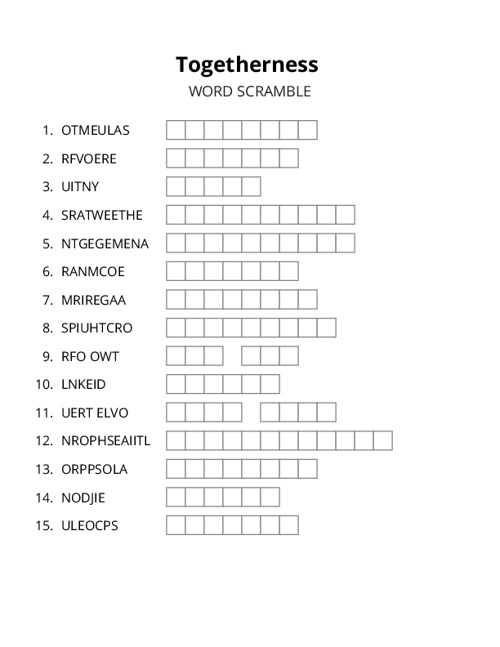 Togetherness
WORD SCRAMBLE

1. OTMEULAS
2. RFVOERE
3. UITNY
4. SRATWEETHE
5. NTGEGEMENA
6. RANMCOE
7. MRIREGAA
8. SPIUHTCRO
9. RFO OWT
10. LNKEID
11. UERT ELVO
12. NROPHSEAIITL
13. ORPPSOLA
14. NODJIE
15. ULEOCPS